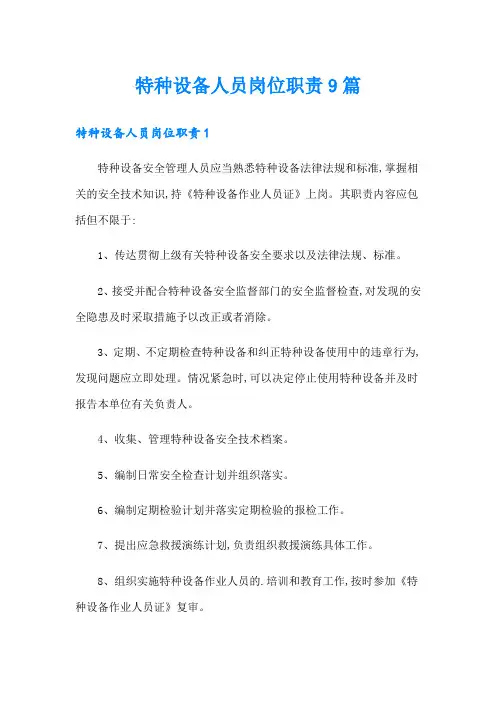 特种设备人员岗位职责9篇

特种设备人员岗位职责1

特种设备安全管理人员应当熟悉特种设备法律法规和标准,掌握相关的安全技术知识,持《特种设备作业人员证》上岗。其职责内容应包括但不限于:

1、传达贯彻上级有关特种设备安全要求以及法律法规、标准。

2、接受并配合特种设备安全监督部门的安全监督检查,对发现的安全隐患及时采取措施予以改正或者消除。

3、定期、不定期检查特种设备和纠正特种设备使用中的违章行为,发现问题应立即处理。情况紧急时,可以决定停止使用特种设备并及时报告本单位有关负责人。

4、收集、管理特种设备安全技术档案。

5、编制日常安全检查计划并组织落实。

6、编制定期检验计划并落实定期检验的报检工作。

7、提出应急救援演练计划,负责组织救援演练具体工作。

8、组织实施特种设备作业人员的.培训和教育工作,按时参加《特种设备作业人员证》复审。